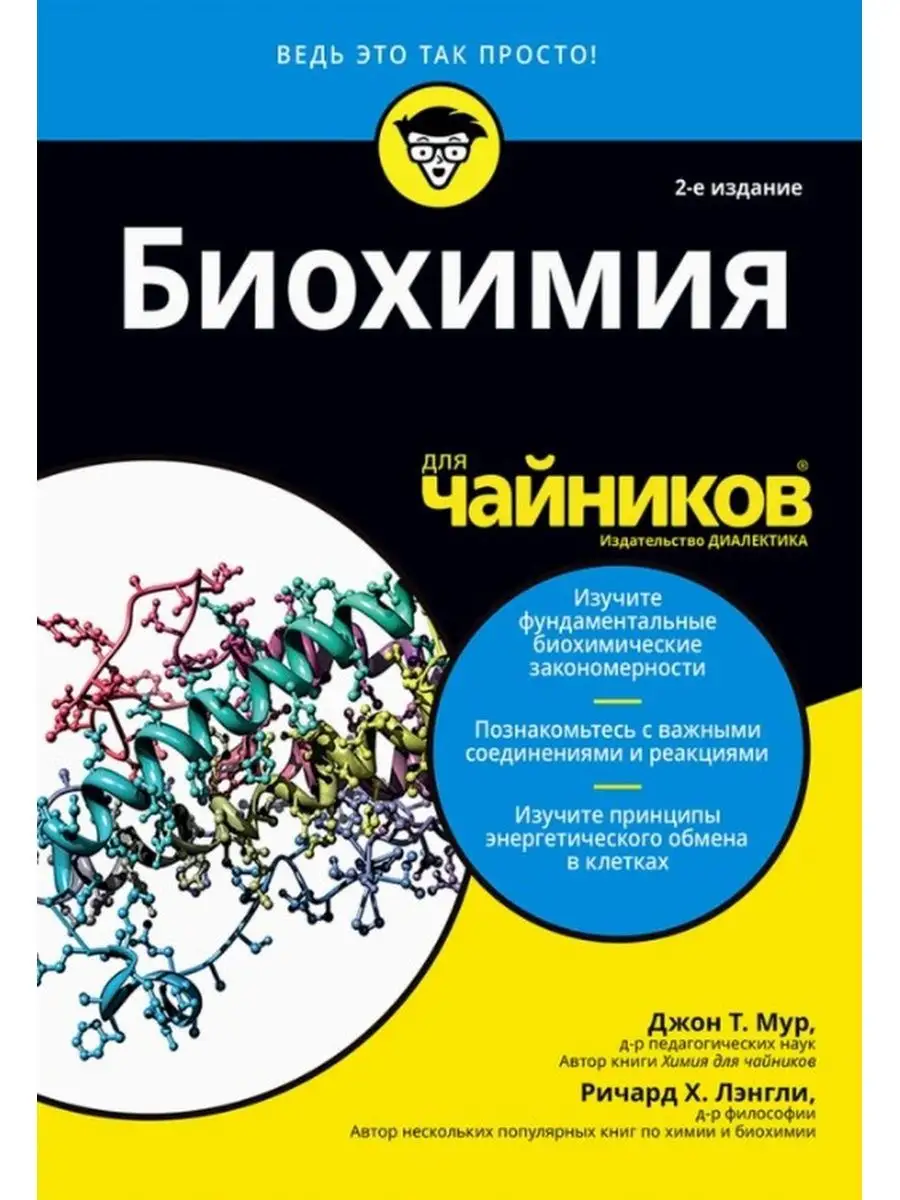 ВЕДЬ ЭТО ТАК ПРОСТО!

2-е издание

Биохимия

для чайников®

Издательство ДИАЛЕКТИКА

Изучите фундаментальные биохимические закономерности

Познакомьтесь с важными соединениями и реакциями

Изучите принципы энергетического обмена в клетках

Джон Т. Мур,
д-р педагогических наук
Автор книги Химия для чайников

Ричард Х. Лэнгли,
д-р философии
Автор нескольких популярных книг по химии и биохимии